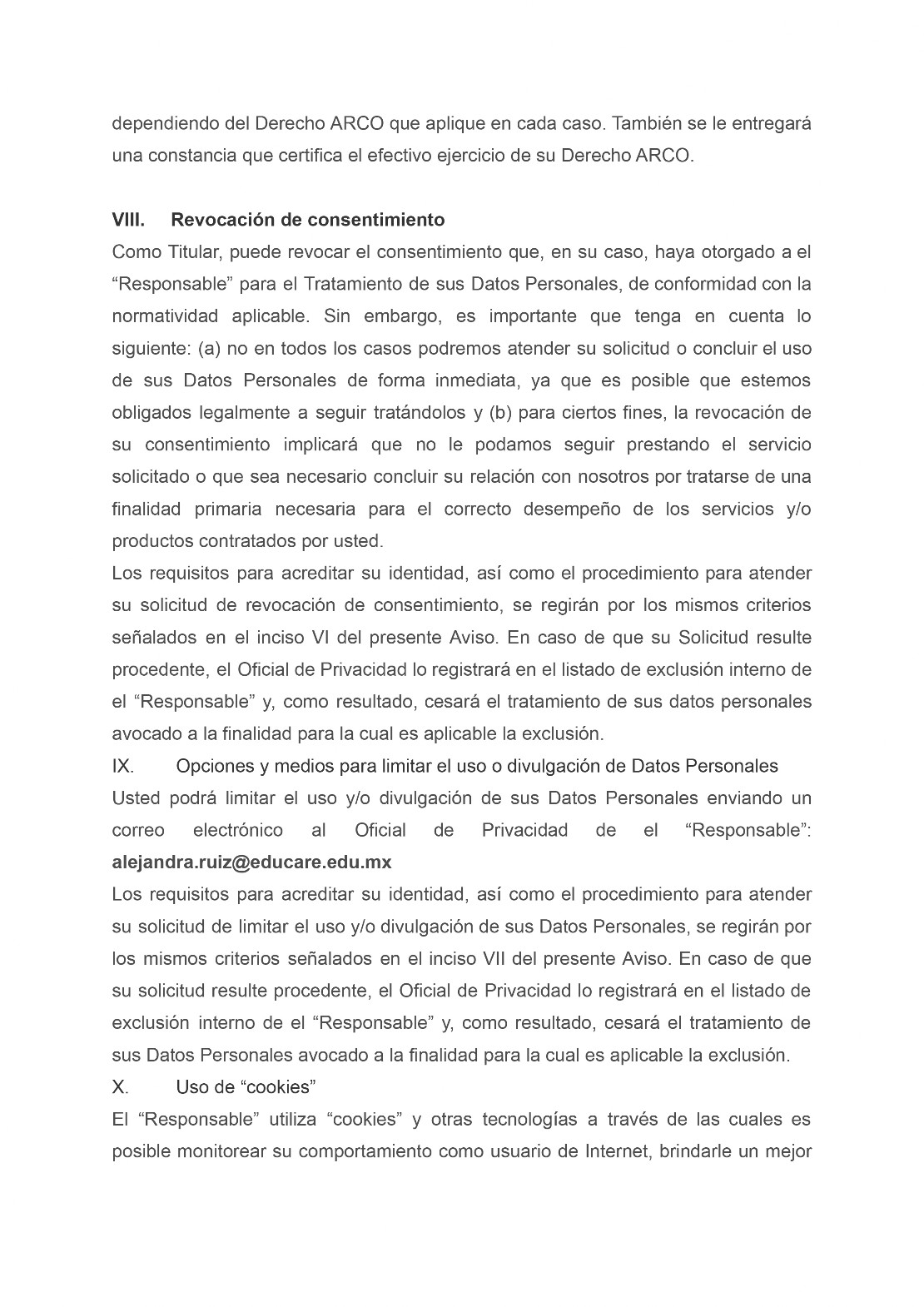 dependiendo del Derecho ARCO que aplique en cada caso. También se le entregará una constancia que certifica el efectivo ejercicio de su Derecho ARCO.

VIII. Revocación de consentimiento

Como Titular, puede revocar el consentimiento que, en su caso, haya otorgado a el “Responsable” para el Tratamiento de sus Datos Personales, de conformidad con la normatividad aplicable. Sin embargo, es importante que tenga en cuenta lo siguiente: (a) no en todos los casos podremos atender su solicitud o concluir el uso de sus Datos Personales de forma inmediata, ya que es posible que estemos obligados legalmente a seguir tratándolos y (b) para ciertos fines, la revocación de su consentimiento implicará que no le podamos seguir prestando el servicio solicitado o que sea necesario concluir su relación con nosotros por tratarse de una finalidad primaria necesaria para el correcto desempeño de los servicios y/o productos contratados por usted.

Los requisitos para acreditar su identidad, así como el procedimiento para atender su solicitud de revocación de consentimiento, se regirán por los mismos criterios señalados en el inciso VI del presente Aviso. En caso de que su Solicitud resulte procedente, el Oficial de Privacidad lo registrará en el listado de exclusión interno de el “Responsable” y, como resultado, cesará el tratamiento de sus datos personales avocado a la finalidad para la cual es aplicable la exclusión.

IX. Opciones y medios para limitar el uso o divulgación de Datos Personales

Usted podrá limitar el uso y/o divulgación de sus Datos Personales enviando un correo electrónico al Oficial de Privacidad de el “Responsable”: alejandra.ruiz@educare.edu.mx

Los requisitos para acreditar su identidad, así como el procedimiento para atender su solicitud de limitar el uso y/o divulgación de sus Datos Personales, se regirán por los mismos criterios señalados en el inciso VII del presente Aviso. En caso de que su solicitud resulte procedente, el Oficial de Privacidad lo registrará en el listado de exclusión interno de el “Responsable” y, como resultado, cesará el tratamiento de sus Datos Personales avocado a la finalidad para la cual es aplicable la exclusión.

X. Uso de “cookies”

El “Responsable” utiliza “cookies” y otras tecnologías a través de las cuales es posible monitorear su comportamiento como usuario de Internet, brindarle un mejor